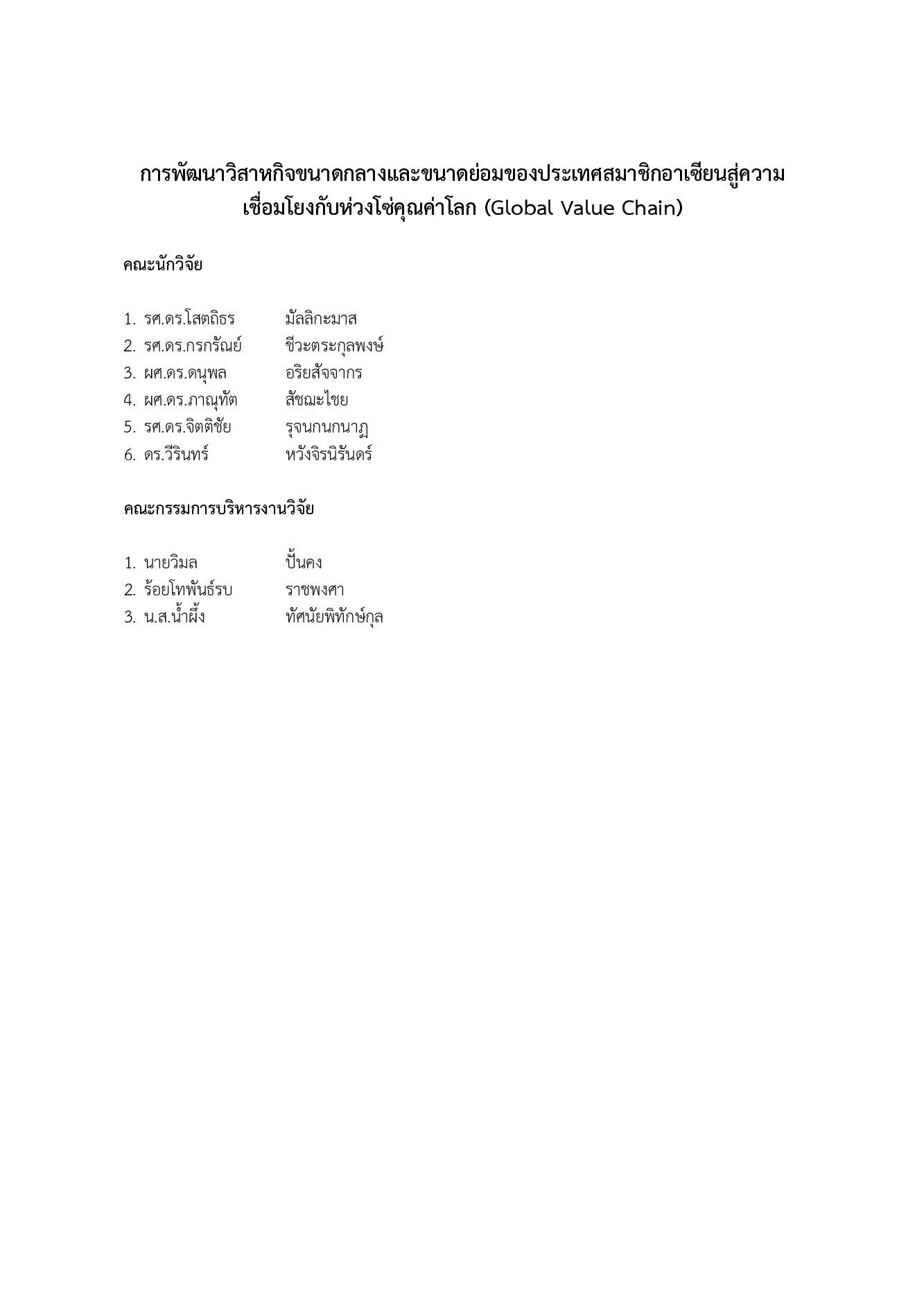 การพัฒนาวิสาหกิจขนาดกลางและขนาดย่อมของประเทศสมาชิกอาเซียนสู่ความเชื่อมโยงกับห่วงโซ่คุณค่าโลก (Global Value Chain)

คณะนักวิจัย

1. รศ.ดร.โสตถิธร มัลลิกะมาส
2. รศ.ดร.กรกรัณย์ ชีวะตระกุลพงษ์
3. ผศ.ดร.ดนุพล อริยสัจจากร
4. ผศ.ดร.ภาณุทัต สัชฌะไชย
5. รศ.ดร.จิตติชัย รุจนกนกนาฏ
6. ดร.วีรินทร์ หวังจิรนิรันดร์

คณะกรรมการบริหารงานวิจัย

1. นายวิมล ปั้นคง
2. ร้อยโทพันธ์รบ ราชพงศา
3. น.ส.น้ำผึ้ง ทัศนัยพิทักษ์กุล